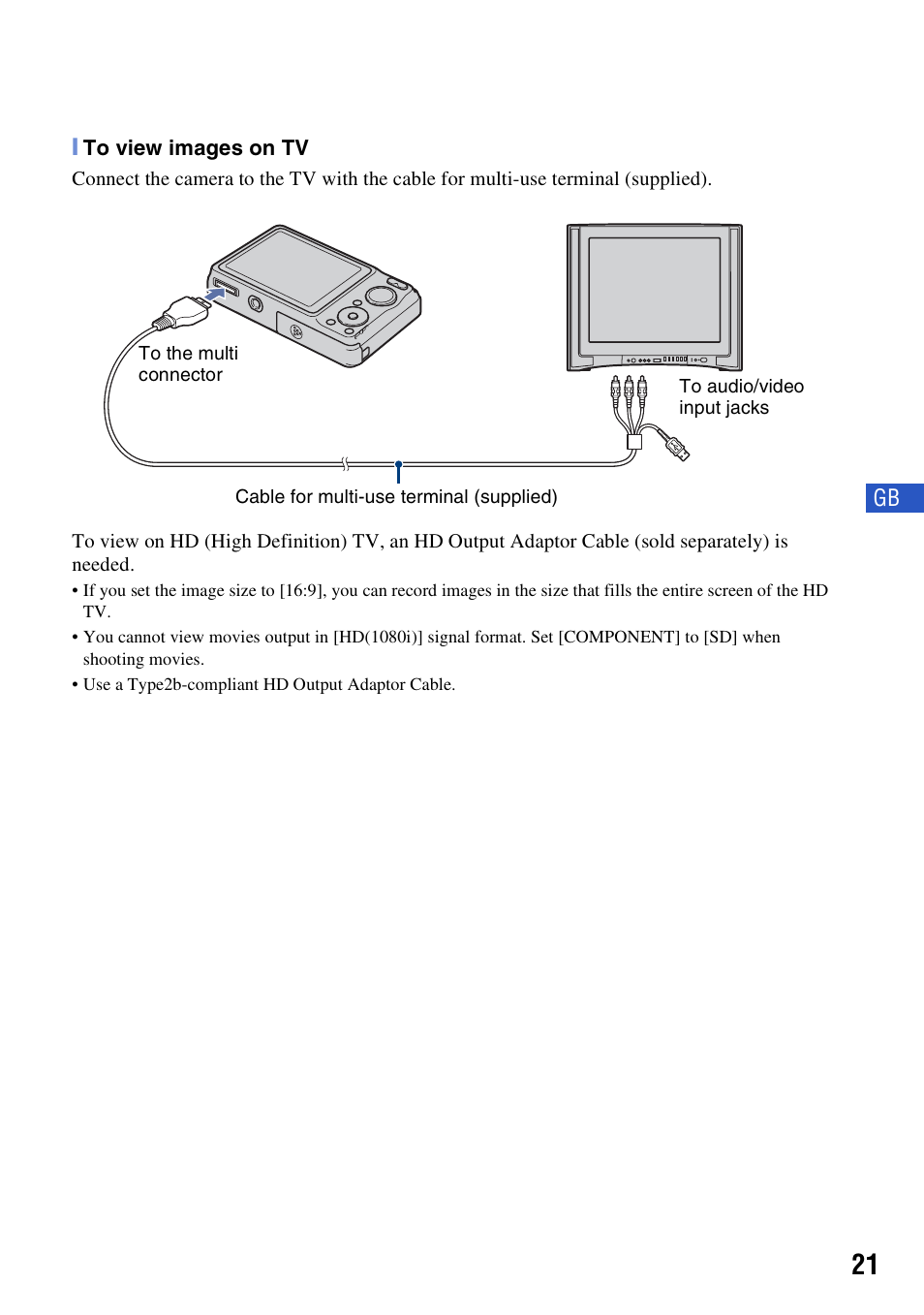 To view images on TV

Connect the camera to the TV with the cable for multi-use terminal (supplied).

To the multi connector

To audio/video input jacks

Cable for multi-use terminal (supplied)

GB

To view on HD (High Definition) TV, an HD Output Adaptor Cable (sold separately) is needed.

• If you set the image size to [16:9], you can record images in the size that fills the entire screen of the HD TV.

• You cannot view movies output in [HD(1080i)] signal format. Set [COMPONENT] to [SD] when shooting movies.

• Use a Type2b-compliant HD Output Adaptor Cable.

21